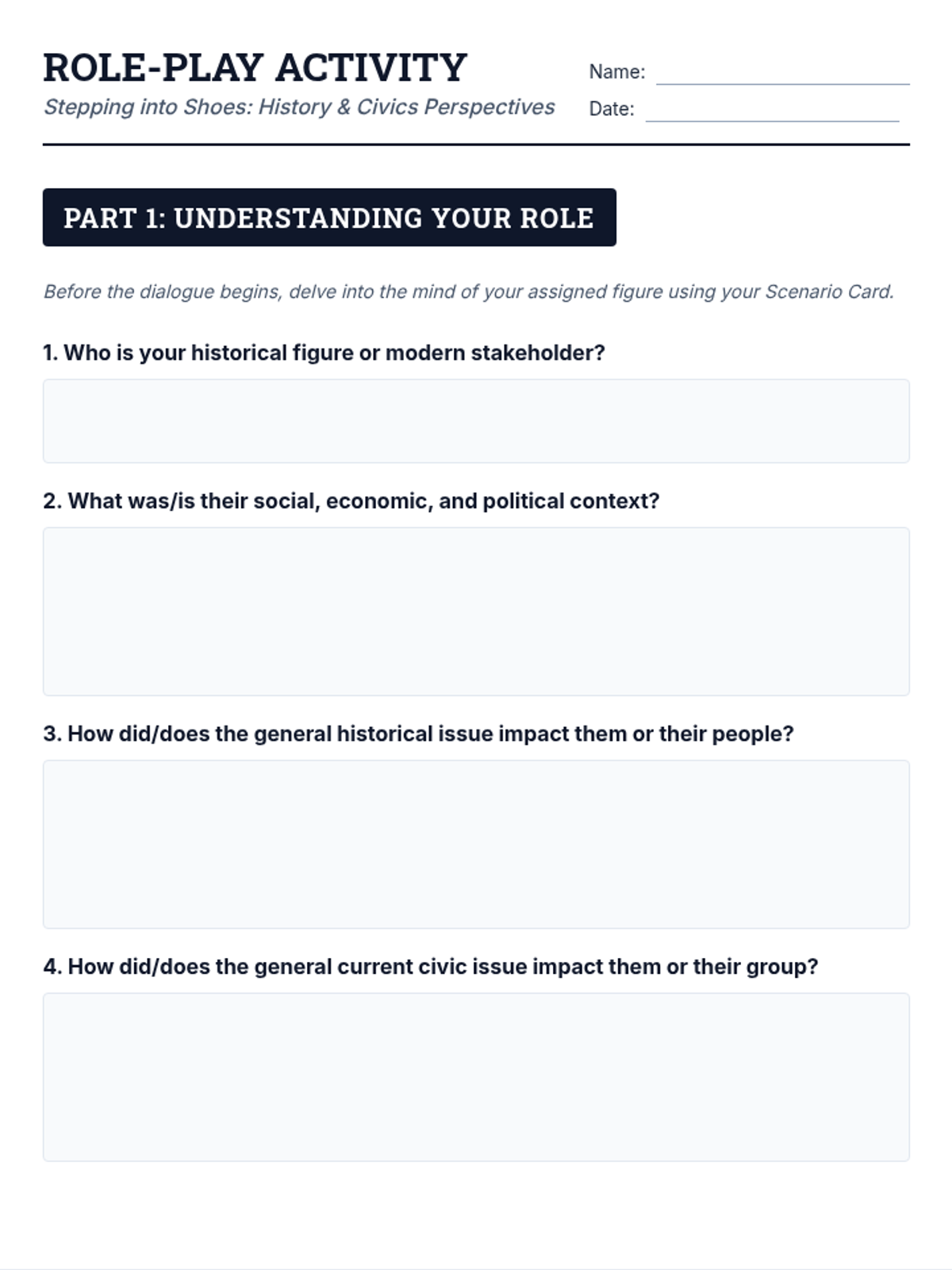 ROLE-PLAY ACTIVITY
Stepping into Shoes: History & Civics Perspectives

Name: ____
Date: ____

PART 1: UNDERSTANDING YOUR ROLE

Before the dialogue begins, delve into the mind of your assigned figure using your Scenario Card.

1. Who is your historical figure or modern stakeholder?

2. What was/is their social, economic, and political context?

3. How did/does the general historical issue impact them or their people?

4. How did/does the general current civic issue impact them or their group?